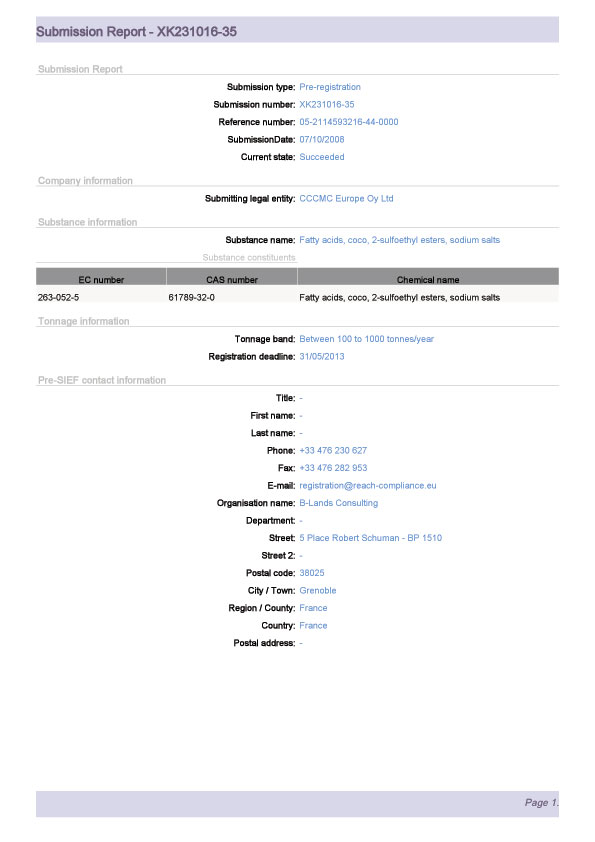 Submission Report - XK231016-35

Submission Report

Submission type: Pre-registration
Submission number: XK231016-35
Reference number: 05-2114593216-44-0000
SubmissionDate: 07/10/2008
Current state: Succeeded

Company information

Submitting legal entity: CCCMC Europe Oy Ltd

Substance information

Substance name: Fatty acids, coco, 2-sulfoethyl esters, sodium salts

Substance constituents

| EC number | CAS number | Chemical name |
|---|---|---|
| 263-052-5 | 61789-32-0 | Fatty acids, coco, 2-sulfoethyl esters, sodium salts |

Tonnage information

Tonnage band: Between 100 to 1000 tonnes/year
Registration deadline: 31/05/2013

Pre-SIEF contact information

Title: -
First name: -
Last name: -
Phone: +33 476 230 627
Fax: +33 476 282 953
E-mail: registration@reach-compliance.eu
Organisation name: B-Lands Consulting
Department: -
Street: 5 Place Robert Schuman - BP 1510
Street 2: -
Postal code: 38025
City / Town: Grenoble
Region / County: France
Country: France
Postal address: -

Page 1.